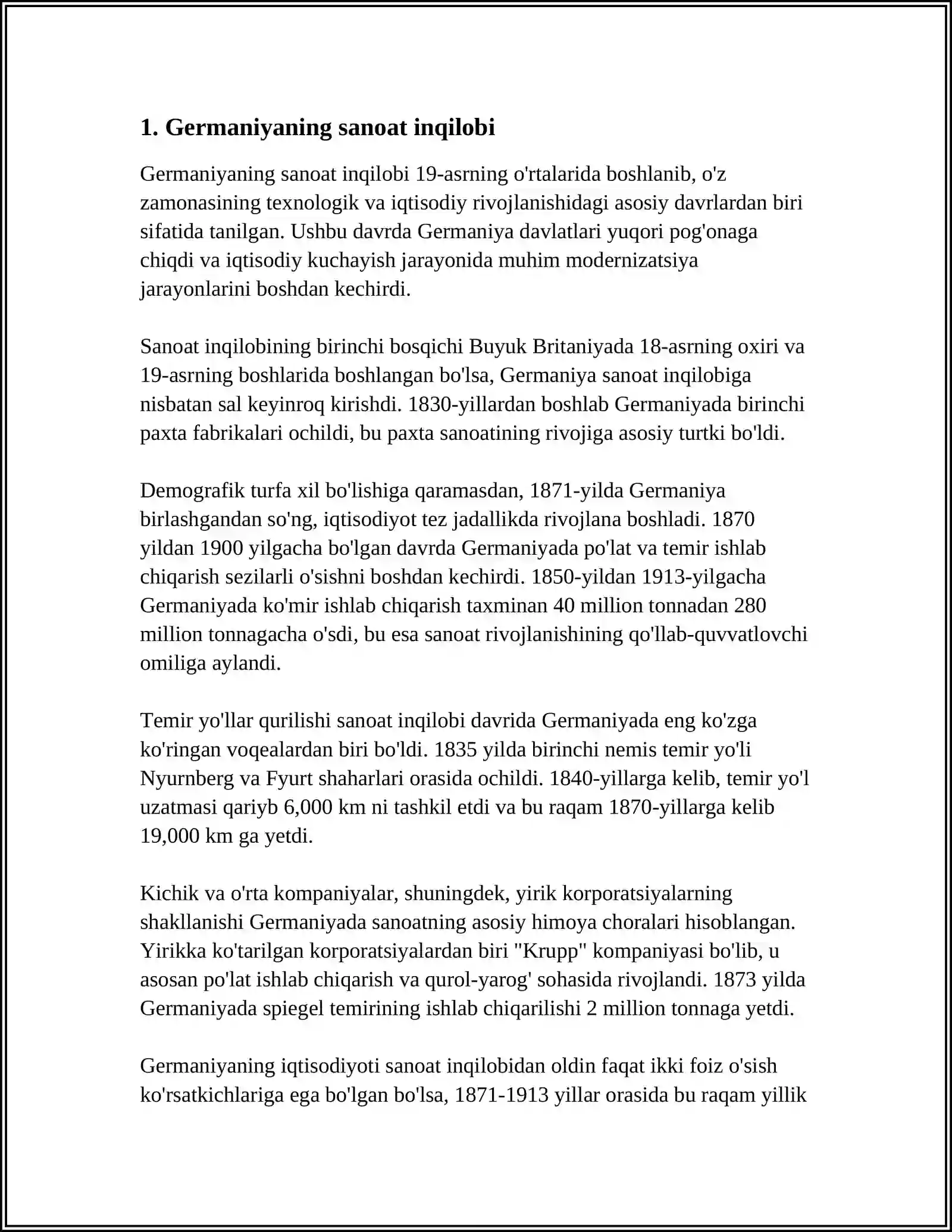 1. Germaniyaning sanoat inqilobi

Germaniyaning sanoat inqilobi 19-asrning o'rtalarida boshlanib, o'z zamonasining texnologik va iqtisodiy rivojlanishidagi asosiy davrlardan biri sifatida tanilgan. Ushbu davrda Germaniya davlatlari yuqori pog'onaga chiqdi va iqtisodiy kuchayish jarayonida muhim modernizatsiya jarayonlarini boshdan kechirdi.

Sanoat inqilobining birinchi bosqichi Buyuk Britaniyada 18-asrning oxiri va 19-asrning boshlarida boshlangan bo'lsa, Germaniya sanoat inqilobiga nisbatan sal keyinroq kirishdi. 1830-yillardan boshlab Germaniyada birinchi paxta fabrikalari ochildi, bu paxta sanoatining rivojiga asosiy turtki bo'ldi.

Demografik turfa xil bo'lishiga qaramasdan, 1871-yilda Germaniya birlashgandan so'ng, iqtisodiyot tez jadallikda rivojlana boshladi. 1870 yildan 1900 yilgacha bo'lgan davrda Germaniyada po'lat va temir ishlab chiqarish sezilarli o'sishni boshdan kechirdi. 1850-yildan 1913-yilgacha Germaniyada ko'mir ishlab chiqarish taxminan 40 million tonnadan 280 million tonnagacha o'sdi, bu esa sanoat rivojlanishining qo'llab-quvvatlovchi omiliga aylandi.

Temir yo'llar qurilishi sanoat inqilobi davrida Germaniyada eng ko'zga ko'ringan voqealardan biri bo'ldi. 1835 yilda birinchi nemis temir yo'li Nyurnberg va Fyurt shaharlari orasida ochildi. 1840-yillarga kelib, temir yo'l uzatmasi qariyb 6,000 km ni tashkil etdi va bu raqam 1870-yillarga kelib 19,000 km ga yetdi.

Kichik va o'rta kompaniyalar, shuningdek, yirik korporatsiyalarning shakllanishi Germaniyada sanoatning asosiy himoya choralari hisoblangan. Yirikka ko'tarilgan korporatsiyalardan biri "Krupp" kompaniyasi bo'lib, u asosan po'lat ishlab chiqarish va qurol-yarog' sohasida rivojlandi. 1873 yilda Germaniyada spiegel temirining ishlab chiqarilishi 2 million tonnaga yetdi.

Germaniyaning iqtisodiyoti sanoat inqilobidan oldin faqat ikki foiz o'sish ko'rsatkichlariga ega bo'lgan bo'lsa, 1871-1913 yillar orasida bu raqam yillik